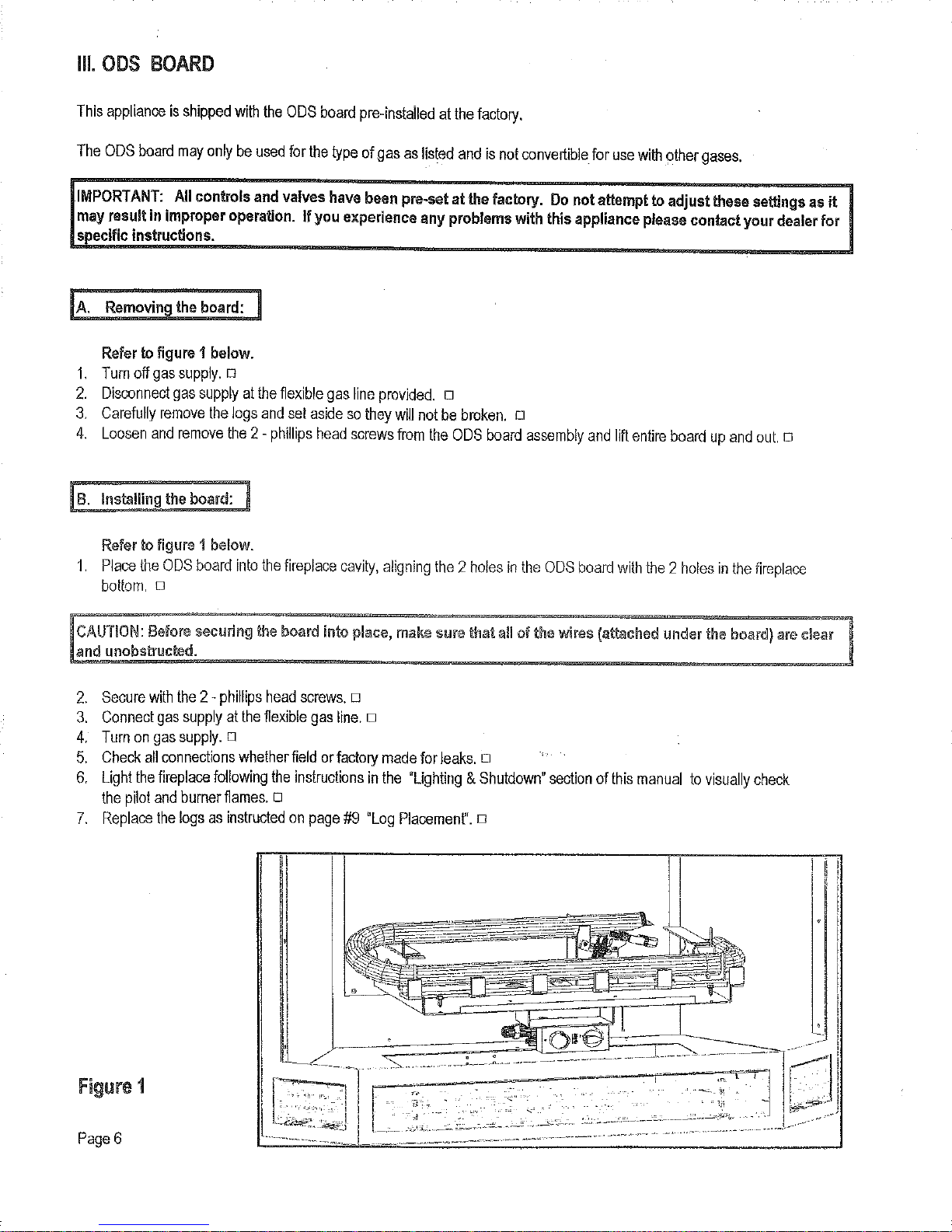 III. ODS BOARD

This appliance is shipped with the ODS board pre-installed at the factory.

The ODS board may only be used for the type of gas as listed and is not convertible for use with other gases.

IMPORTANT: All controls and valves have been pre-set at the factory. Do not attempt to adjust these settings as it may result in improper operation. If you experience any problems with this appliance please contact your dealer for specific instructions.

A. Removing the board:

Refer to figure 1 below.
1. Turn off gas supply. □
2. Disconnect gas supply at the flexible gas line provided. □
3. Carefully remove the logs and set aside so they will not be broken. □
4. Loosen and remove the 2 - phillips head screws from the ODS board assembly and lift entire board up and out. □

B. Installing the board:

Refer to figure 1 below.
1. Place the ODS board into the fireplace cavity, aligning the 2 holes in the ODS board with the 2 holes in the fireplace bottom. □

CAUTION: Before securing the board into place, make sure that all of the wires (attached under the board) are clear and unobstructed.

2. Secure with the 2 - phillips head screws. □
3. Connect gas supply at the flexible gas line. □
4. Turn on gas supply. □
5. Check all connections whether field or factory made for leaks. □
6. Light the fireplace following the instructions in the "Lighting & Shutdown" section of this manual to visually check the pilot and burner flames. □
7. Replace the logs as instructed on page #9 "Log Placement". □

Figure 1

Page 6